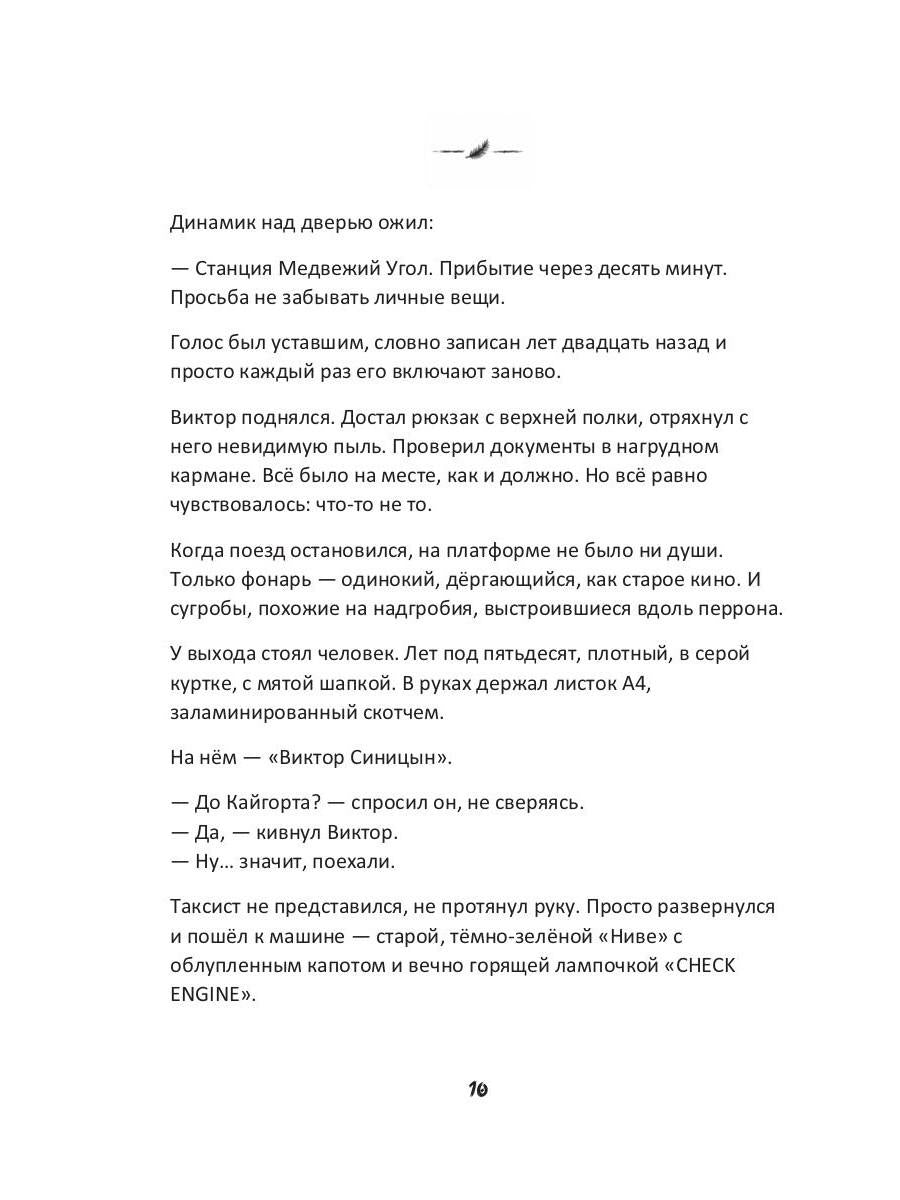 Динамик над дверью ожил:

— Станция Медвежий Угол. Прибытие через десять минут. Просьба не забывать личные вещи.

Голос был уставшим, словно записан лет двадцать назад и просто каждый раз его включают заново.

Виктор поднялся. Достал рюкзак с верхней полки, отряхнул с него невидимую пыль. Проверил документы в нагрудном кармане. Всё было на месте, как и должно. Но всё равно чувствовалось: что-то не то.

Когда поезд остановился, на платформе не было ни души. Только фонарь — одинокий, дёргающийся, как старое кино. И сугробы, похожие на надгробия, выстроившиеся вдоль перрона.

У выхода стоял человек. Лет под пятьдесят, плотный, в серой куртке, с мятой шапкой. В руках держал листок А4, заламинированный скотчем.

На нём — «Виктор Синицын».

— До Кайгорта? — спросил он, не сверяясь.
— Да, — кивнул Виктор.
— Ну… значит, поехали.

Таксист не представился, не протянул руку. Просто развернулся и пошёл к машине — старой, тёмно-зелёной «Ниве» с облупленным капотом и вечно горящей лампочкой «CHECK ENGINE».

10